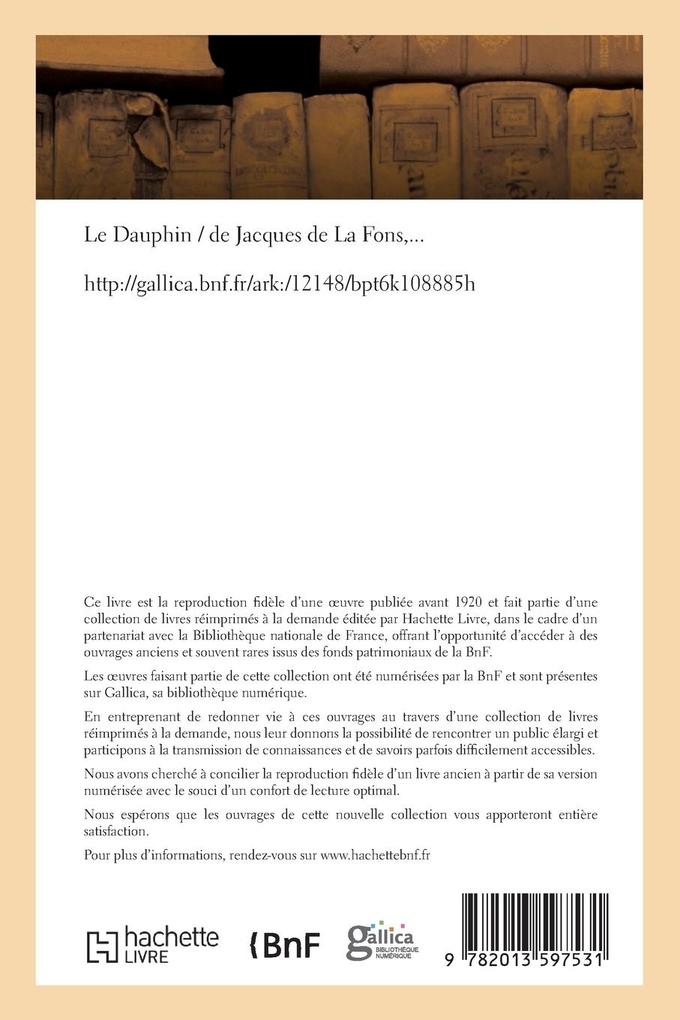 Le Dauphin / de Jacques de La Fons,...

http://gallica.bnf.fr/ark:/12148/bpt6k108885h

Ce livre est la reproduction fidèle d'une œuvre publiée avant 1920 et fait partie d'une collection de livres réimprimés à la demande éditée par Hachette Livre, dans le cadre d'un partenariat avec la Bibliothèque nationale de France, offrant l'opportunité d'accéder à des ouvrages anciens et souvent rares issus des fonds patrimoniaux de la BnF.

Les œuvres faisant partie de cette collection ont été numérisées par la BnF et sont présentes sur Gallica, sa bibliothèque numérique.

En entreprenant de redonner vie à ces ouvrages au travers d'une collection de livres réimprimés à la demande, nous leur donnons la possibilité de rencontrer un public élargi et participons à la transmission de connaissances et de savoirs parfois difficilement accessibles.

Nous avons cherché à concilier la reproduction fidèle d'un livre ancien à partir de sa version numérisée avec le souci d'un confort de lecture optimal.

Nous espérons que les ouvrages de cette nouvelle collection vous apporteront entière satisfaction.

Pour plus d'informations, rendez-vous sur www.hachettebnf.fr

hachette LIVRE

BnF

gallica BIBLIOTHÈQUE NUMÉRIQUE

9 782013 597531